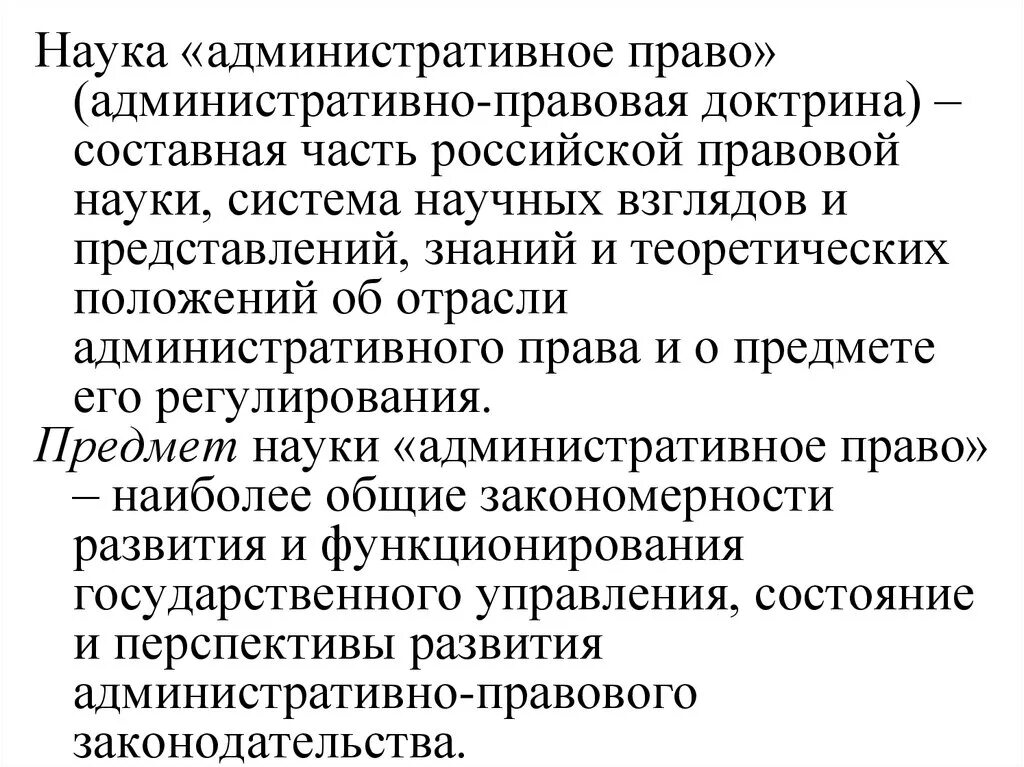 Наука «административное право» (административно-правовая доктрина) – составная часть российской правовой науки, система научных взглядов и представлений, знаний и теоретических положений об отрасли административного права и о предмете его регулирования.

Предмет науки «административное право» – наиболее общие закономерности развития и функционирования государственного управления, состояние и перспективы развития административно-правового законодательства.